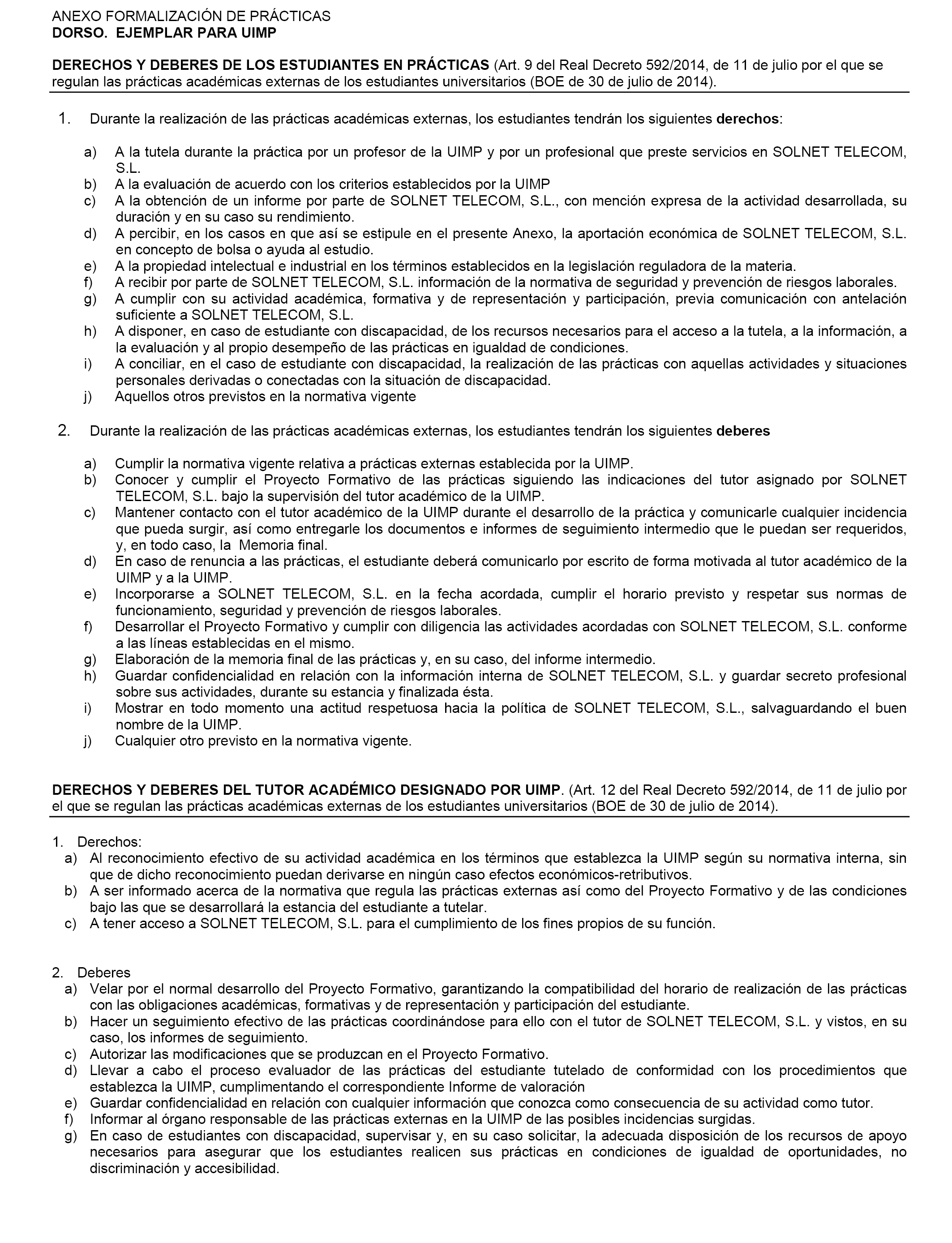 ANEXO FORMALIZACIÓN DE PRÁCTICAS
DORSO. EJEMPLAR PARA UIMP

DERECHOS Y DEBERES DE LOS ESTUDIANTES EN PRÁCTICAS (Art. 9 del Real Decreto 592/2014, de 11 de julio por el que se regulan las prácticas académicas externas de los estudiantes universitarios (BOE de 30 de julio de 2014).

1. Durante la realización de las prácticas académicas externas, los estudiantes tendrán los siguientes derechos:

a) A la tutela durante la práctica por un profesor de la UIMP y por un profesional que preste servicios en SOLNET TELECOM, S.L.
b) A la evaluación de acuerdo con los criterios establecidos por la UIMP
c) A la obtención de un informe por parte de SOLNET TELECOM, S.L., con mención expresa de la actividad desarrollada, su duración y en su caso su rendimiento.
d) A percibir, en los casos en que así se estipule en el presente Anexo, la aportación económica de SOLNET TELECOM, S.L. en concepto de bolsa o ayuda al estudio.
e) A la propiedad intelectual e industrial en los términos establecidos en la legislación reguladora de la materia.
f) A recibir por parte de SOLNET TELECOM, S.L. información de la normativa de seguridad y prevención de riesgos laborales.
g) A cumplir con su actividad académica, formativa y de representación y participación, previa comunicación con antelación suficiente a SOLNET TELECOM, S.L.
h) A disponer, en caso de estudiante con discapacidad, de los recursos necesarios para el acceso a la tutela, a la información, a la evaluación y al propio desempeño de las prácticas en igualdad de condiciones.
i) A conciliar, en el caso de estudiante con discapacidad, la realización de las prácticas con aquellas actividades y situaciones personales derivadas o conectadas con la situación de discapacidad.
j) Aquellos otros previstos en la normativa vigente

2. Durante la realización de las prácticas académicas externas, los estudiantes tendrán los siguientes deberes

a) Cumplir la normativa vigente relativa a prácticas externas establecida por la UIMP.
b) Conocer y cumplir el Proyecto Formativo de las prácticas siguiendo las indicaciones del tutor asignado por SOLNET TELECOM, S.L. bajo la supervisión del tutor académico de la UIMP.
c) Mantener contacto con el tutor académico de la UIMP durante el desarrollo de la práctica y comunicarle cualquier incidencia que pueda surgir, así como entregarle los documentos e informes de seguimiento intermedio que le puedan ser requeridos, y, en todo caso, la Memoria final.
d) En caso de renuncia a las prácticas, el estudiante deberá comunicarlo por escrito de forma motivada al tutor académico de la UIMP y a la UIMP.
e) Incorporarse a SOLNET TELECOM, S.L. en la fecha acordada, cumplir el horario previsto y respetar sus normas de funcionamiento, seguridad y prevención de riesgos laborales.
f) Desarrollar el Proyecto Formativo y cumplir con diligencia las actividades acordadas con SOLNET TELECOM, S.L. conforme a las líneas establecidas en el mismo.
g) Elaboración de la memoria final de las prácticas y, en su caso, del informe intermedio.
h) Guardar confidencialidad en relación con la información interna de SOLNET TELECOM, S.L. y guardar secreto profesional sobre sus actividades, durante su estancia y finalizada ésta.
i) Mostrar en todo momento una actitud respetuosa hacia la política de SOLNET TELECOM, S.L., salvaguardando el buen nombre de la UIMP.
j) Cualquier otro previsto en la normativa vigente.

DERECHOS Y DEBERES DEL TUTOR ACADÉMICO DESIGNADO POR UIMP. (Art. 12 del Real Decreto 592/2014, de 11 de julio por el que se regulan las prácticas académicas externas de los estudiantes universitarios (BOE de 30 de julio de 2014).

1. Derechos:
a) Al reconocimiento efectivo de su actividad académica en los términos que establezca la UIMP según su normativa interna, sin que de dicho reconocimiento puedan derivarse en ningún caso efectos económicos-retributivos.
b) A ser informado acerca de la normativa que regula las prácticas externas así como del Proyecto Formativo y de las condiciones bajo las que se desarrollará la estancia del estudiante a tutelar.
c) A tener acceso a SOLNET TELECOM, S.L. para el cumplimiento de los fines propios de su función.

2. Deberes
a) Velar por el normal desarrollo del Proyecto Formativo, garantizando la compatibilidad del horario de realización de las prácticas con las obligaciones académicas, formativas y de representación y participación del estudiante.
b) Hacer un seguimiento efectivo de las prácticas coordinándose para ello con el tutor de SOLNET TELECOM, S.L. y vistos, en su caso, los informes de seguimiento.
c) Autorizar las modificaciones que se produzcan en el Proyecto Formativo.
d) Llevar a cabo el proceso evaluador de las prácticas del estudiante tutelado de conformidad con los procedimientos que establezca la UIMP, cumplimentando el correspondiente Informe de valoración
e) Guardar confidencialidad en relación con cualquier información que conozca como consecuencia de su actividad como tutor.
f) Informar al órgano responsable de las prácticas externas en la UIMP de las posibles incidencias surgidas.
g) En caso de estudiantes con discapacidad, supervisar y, en su caso solicitar, la adecuada disposición de los recursos de apoyo necesarios para asegurar que los estudiantes realicen sus prácticas en condiciones de igualdad de oportunidades, no discriminación y accesibilidad.